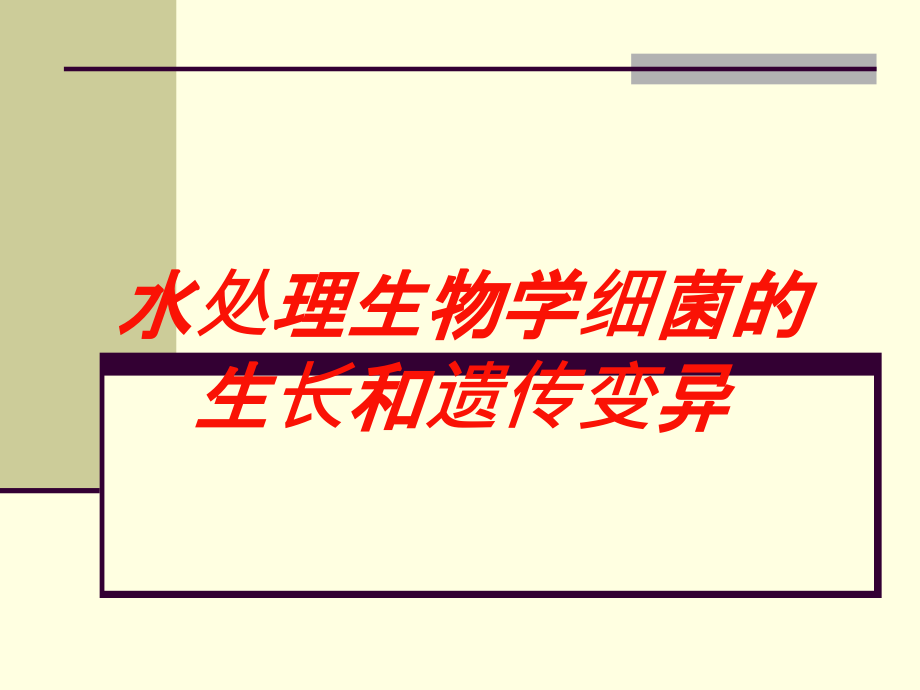 水处理生物学细菌的生长和遗传变异